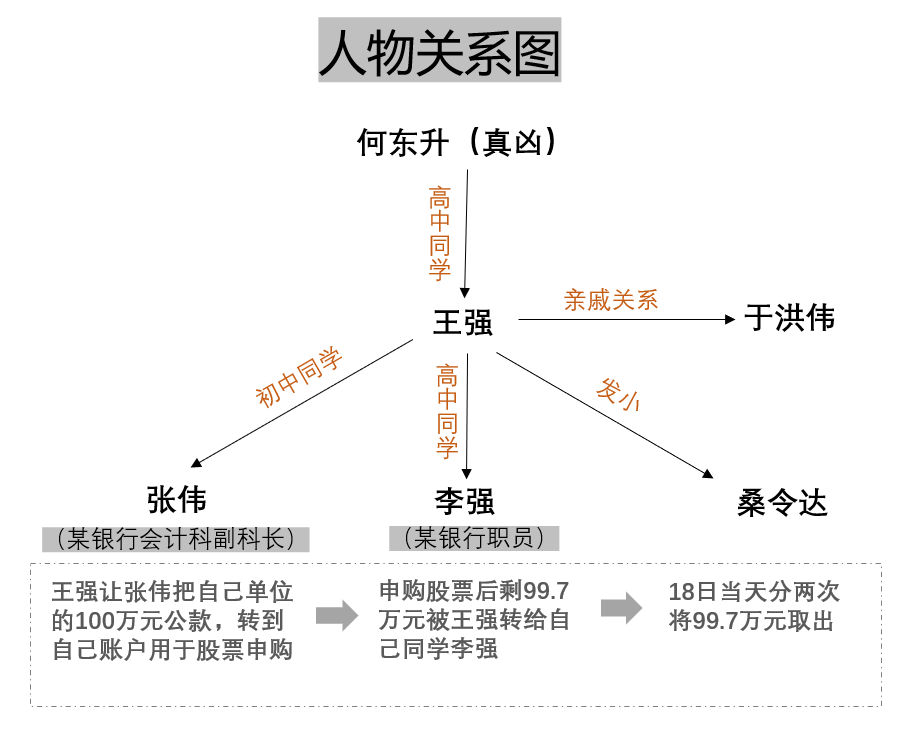 人物关系图

何东升（真凶）

高中同学

王强

亲戚关系

于洪伟

初中同学

高中同学

发小

张伟

（某银行会计科副科长）

李强

（某银行职员）

桑令达

王强让张伟把自己单位的100万元公款，转到自己账户用于股票申购

申购股票后剩99.7万元被王强转给自己同学李强

18日当天分两次将99.7万元取出